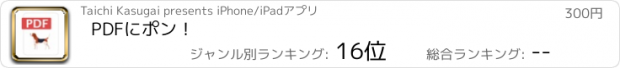 PDF

Taichi Kasugai presents iPhone/iPadアプリ

300円

PDFにポン！

ジャンル別ランキング: 16位

総合ランキング: --